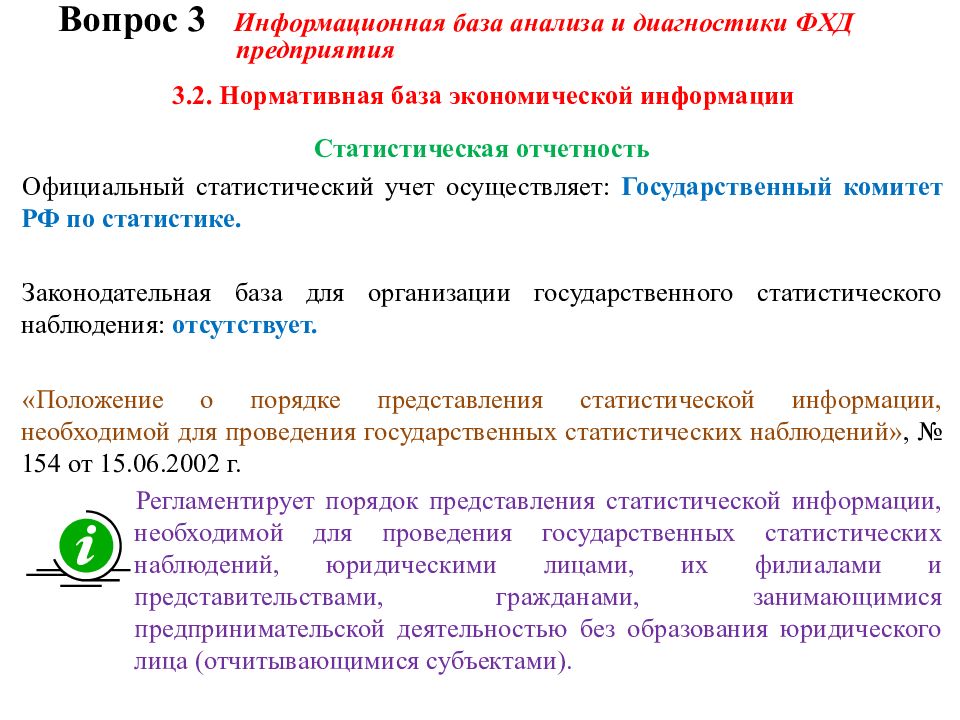 Вопрос 3 Информационная база анализа и диагностики ФХД предприятия

3.2. Нормативная база экономической информации

Статистическая отчетность

Официальный статистический учет осуществляет: Государственный комитет РФ по статистике.

Законодательная база для организации государственного статистического наблюдения: отсутствует.

«Положение о порядке представления статистической информации, необходимой для проведения государственных статистических наблюдений», № 154 от 15.06.2002 г.

i

Регламентирует порядок представления статистической информации, необходимой для проведения государственных статистических наблюдений, юридическими лицами, их филиалами и представительствами, гражданами, занимающимися предпринимательской деятельностью без образования юридического лица (отчитывающимися субъектами).